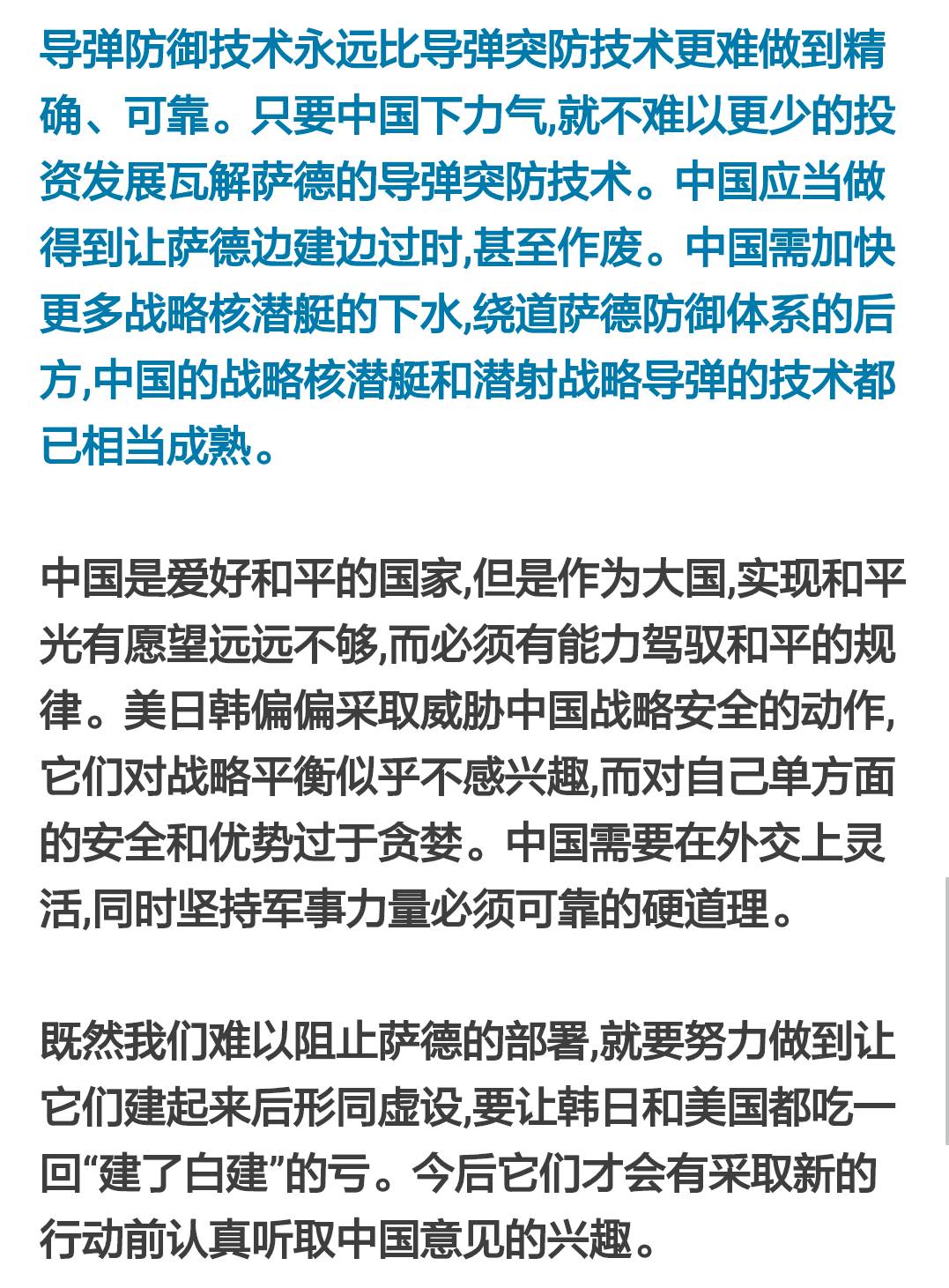 导弹防御技术永远比导弹突防技术更难做到精确、可靠。只要中国下力气,就不难以更少的投资发展瓦解萨德的导弹突防技术。中国应当做得到让萨德边建边过时,甚至作废。中国需加快更多战略核潜艇的下水,绕道萨德防御体系的后方,中国的战略核潜艇和潜射战略导弹的技术都已相当成熟。

中国是爱好和平的国家,但是作为大国,实现和平光有愿望远远不够,而必须有能力驾驭和平的规律。美日韩偏偏采取威胁中国战略安全的动作,它们对战略平衡似乎不感兴趣,而对自己单方面的安全和优势过于贪婪。中国需要在外交上灵活,同时坚持军事力量必须可靠的硬道理。

既然我们难以阻止萨德的部署,就要努力做到让它们建起来后形同虚设,要让韩日和美国都吃一回“建了白建”的亏。今后它们才会有采取新的行动前认真听取中国意见的兴趣。